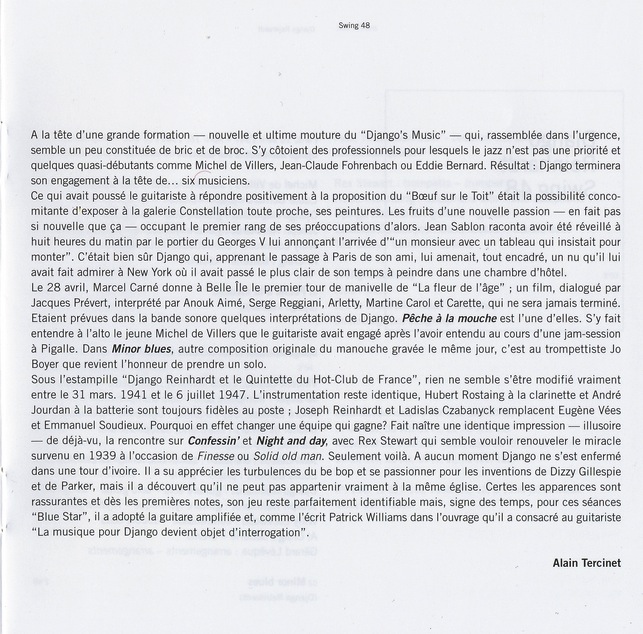 Swing 48

A la tête d'une grande formation — nouvelle et ultime mouture du "Django's Music" — qui, rassemblée dans l'urgence, semble un peu constituée de bric et de broc. S'y côtoient des professionnels pour lesquels le jazz n'est pas une priorité et quelques quasi-débutants comme Michel de Villers, Jean-Claude Fohrenbach ou Eddie Bernard. Résultat : Django terminera son engagement à la tête de... six musiciens.
Ce qui avait poussé le guitariste à répondre positivement à la proposition du "Bœuf sur le Toit" était la possibilité concomitante d'exposer à la galerie Constellation toute proche, ses peintures. Les fruits d'une nouvelle passion — en fait pas si nouvelle que ça — occupant le premier rang de ses préoccupations d'alors. Jean Sablon raconta avoir été réveillé à huit heures du matin par le portier du Georges V lui annonçant l'arrivée d'"un monsieur avec un tableau qui insistait pour monter". C'était bien sûr Django qui, apprenant le passage à Paris de son ami, lui amenait, tout encadré, un nu qu'il lui avait fait admirer à New York où il avait passé le plus clair de son temps à peindre dans une chambre d'hôtel.
Le 28 avril, Marcel Carné donne à Belle Île le premier tour de manivelle de "La fleur de l'âge" ; un film, dialogué par Jacques Prévert, interprété par Anouk Aimé, Serge Reggiani, Arletty, Martine Carol et Carette, qui ne sera jamais terminé. Etaient prévues dans la bande sonore quelques interprétations de Django. Pêche à la mouche est l'une d'elles. S'y fait entendre à l'alto le jeune Michel de Villers que le guitariste avait engagé après l'avoir entendu au cours d'une jam-session à Pigalle. Dans Minor blues, autre composition originale du manouche gravée le même jour, c'est au trompettiste Jo Boyer que revient l'honneur de prendre un solo.
Sous l'estampille "Django Reinhardt et le Quintette du Hot-Club de France", rien ne semble s'être modifié vraiment entre le 31 mars. 1941 et le 6 juillet 1947. L'instrumentation reste identique, Hubert Rostaing à la clarinette et André Jourdan à la batterie sont toujours fidèles au poste ; Joseph Reinhardt et Ladislas Czabanyck remplacent Eugène Vées et Emmanuel Soudieux. Pourquoi en effet changer une équipe qui gagne? Fait naître une identique impression — illusoire — de déjà-vu, la rencontre sur Confessin' et Night and day, avec Rex Stewart qui semble vouloir renouveler le miracle survenu en 1939 à l'occasion de Finesse ou Solid old man. Seulement voilà. A aucun moment Django ne s'est enfermé dans une tour d'ivoire. Il a su apprécier les turbulences du be bop et se passionner pour les inventions de Dizzy Gillespie et de Parker, mais il a découvert qu'il ne peut pas appartenir vraiment à la même église. Certes les apparences sont rassurantes et dès les premières notes, son jeu reste parfaitement identifiable mais, signe des temps, pour ces séances "Blue Star", il a adopté la guitare amplifiée et, comme l'écrit Patrick Williams dans l'ouvrage qu'il a consacré au guitariste "La musique pour Django devient objet d'interrogation".

Alain Tercinet